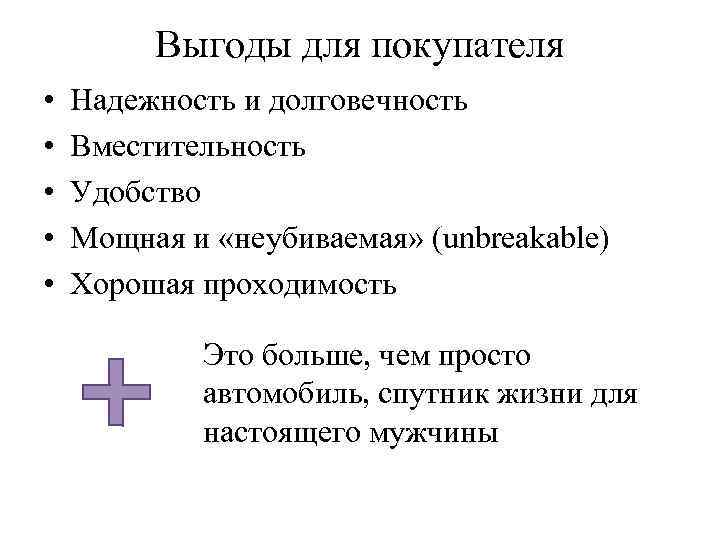 Выгоды для покупателя

• Надежность и долговечность
• Вместительность
• Удобство
• Мощная и «неубиваемая» (unbreakable)
• Хорошая проходимость

Это больше, чем просто автомобиль, спутник жизни для настоящего мужчины